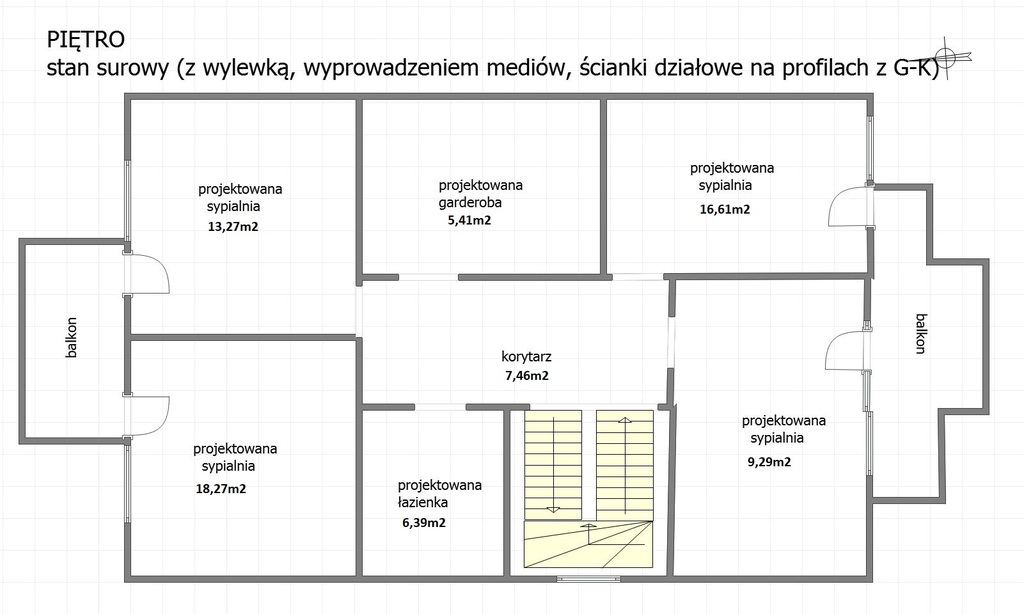 PIĘTRO
stan surowy (z wylewką, wyprowadzeniem mediów, ścianki działowe na profilach z G-K)

projektowana sypialnia 13,27m2

projektowana garderoba 5,41m2

projektowana sypialnia 16,61m2

balkon

korytarz 7,46m2

balkon

projektowana sypialnia 18,27m2

projektowana łazienka 6,39m2

projektowana sypialnia 9,29m2